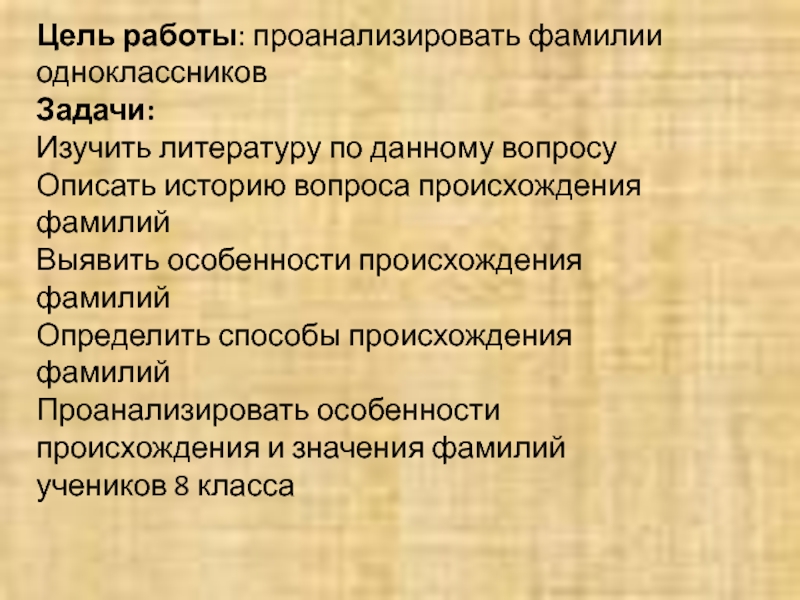 Цель работы: проанализировать фамилии одноклассников
Задачи:
Изучить литературу по данному вопросу
Описать историю вопроса происхождения фамилий
Выявить особенности происхождения фамилий
Определить способы происхождения фамилий
Проанализировать особенности происхождения и значения фамилий учеников 8 класса